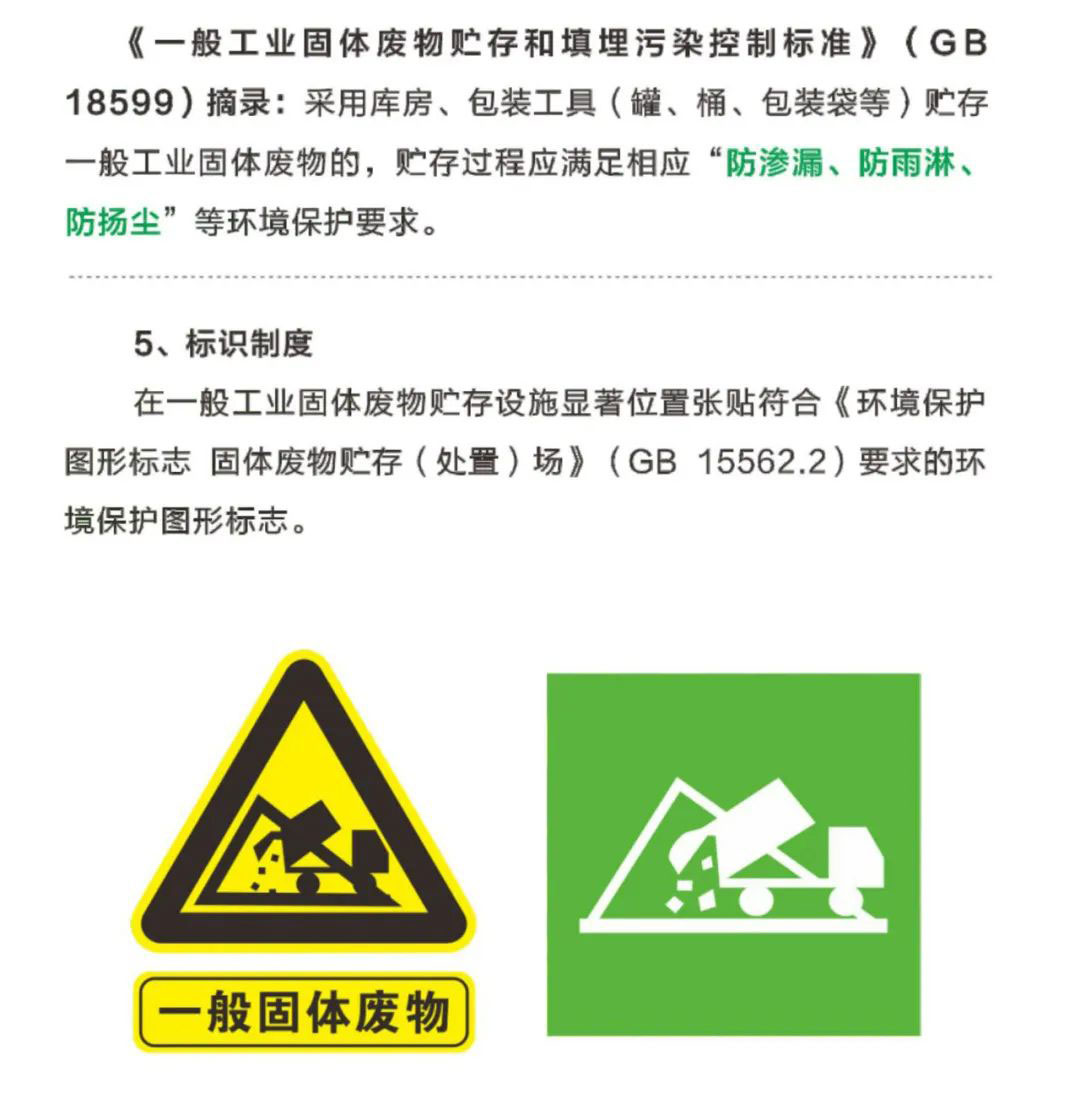 《一般工业固体废物贮存和填埋污染控制标准》（GB 18599）摘录：采用库房、包装工具（罐、桶、包装袋等）贮存一般工业固体废物的，贮存过程应满足相应“防渗漏、防雨淋、防扬尘”等环境保护要求。

5、标识制度

在一般工业固体废物贮存设施显著位置张贴符合《环境保护图形标志 固体废物贮存（处置）场》（GB 15562.2）要求的环境保护图形标志。

一般固体废物